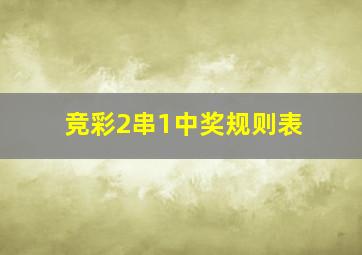 竞彩2串1中奖规则表